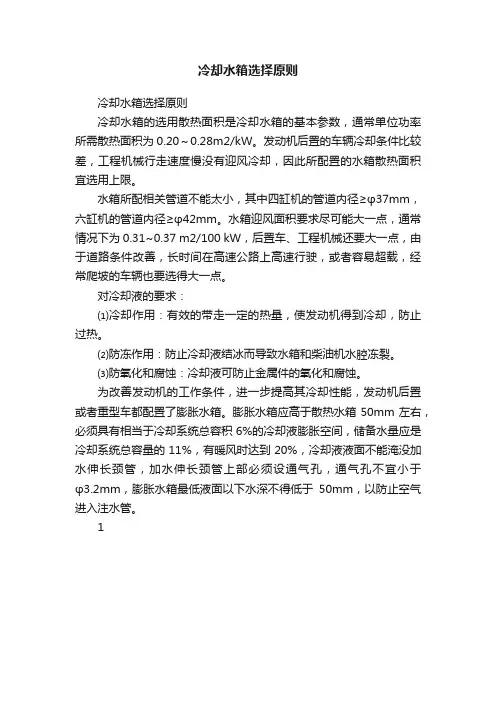 冷却水箱选择原则

冷却水箱选择原则

冷却水箱的选用散热面积是冷却水箱的基本参数，通常单位功率所需散热面积为 0.20～0.28m2/kW。发动机后置的车辆冷却条件比较差，工程机械行走速度慢没有迎风冷却，因此所配置的水箱散热面积宜选用上限。

水箱所配相关管道不能太小，其中四缸机的管道内径≥φ37mm，六缸机的管道内径≥φ42mm。水箱迎风面积要求尽可能大一点，通常情况下为 0.31~0.37 m2/100 kW，后置车、工程机械还要大一点，由于道路条件改善，长时间在高速公路上高速行驶，或者容易超载，经常爬坡的车辆也要选得大一点。

对冷却液的要求：

⑴冷却作用：有效的带走一定的热量，使发动机得到冷却，防止过热。

⑵防冻作用：防止冷却液结冰而导致水箱和柴油机水腔冻裂。

⑶防氧化和腐蚀：冷却液可防止金属件的氧化和腐蚀。

为改善发动机的工作条件，进一步提高其冷却性能，发动机后置或者重型车都配置了膨胀水箱。膨胀水箱应高于散热水箱 50mm 左右，必须具有相当于冷却系统总容积 6%的冷却液膨胀空间，储备水量应是冷却系统总容量的 11%，有暖风时达到 20%，冷却液液面不能淹没加水伸长颈管，加水伸长颈管上部必须设通气孔，通气孔不宜小于φ3.2mm，膨胀水箱最低液面以下水深不得低于 50mm，以防止空气进入注水管。

1